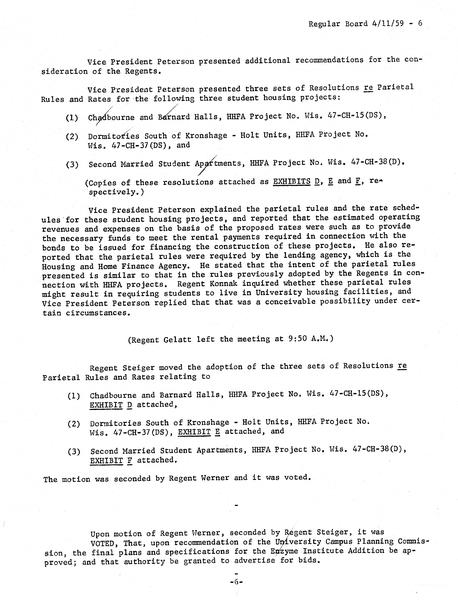 Regular Board 4/11/59 - 6

Vice President Peterson presented additional recommendations for the consideration of the Regents.

Vice President Peterson presented three sets of Resolutions re Parietal Rules and Rates for the following three student housing projects:

(1) Chadbourne and Barnard Halls, HHFA Project No. Wis. 47-CH-15(DS),

(2) Dormitories South of Kronshage - Holt Units, HHFA Project No. Wis. 47-CH-37(DS), and

(3) Second Married Student Apartments, HHFA Project No. Wis. 47-CH-38(D).

(Copies of these resolutions attached as EXHIBITS D, E and F, respectively.)

Vice President Peterson explained the parietal rules and the rate schedules for these student housing projects, and reported that the estimated operating revenues and expenses on the basis of the proposed rates were such as to provide the necessary funds to meet the rental payments required in connection with the bonds to be issued for financing the construction of these projects. He also reported that the parietal rules were required by the lending agency, which is the Housing and Home Finance Agency. He stated that the intent of the parietal rules presented is similar to that in the rules previously adopted by the Regents in connection with HHFA projects. Regent Konnak inquired whether these parietal rules might result in requiring students to live in University housing facilities, and Vice President Peterson replied that that was a conceivable possibility under certain circumstances.

(Regent Gelatt left the meeting at 9:50 A.M.)

Regent Steiger moved the adoption of the three sets of Resolutions re Parietal Rules and Rates relating to

(1) Chadbourne and Barnard Halls, HHFA Project No. Wis. 47-CH-15(DS), EXHIBIT D attached,

(2) Dormitories South of Kronshage - Holt Units, HHFA Project No. Wis. 47-CH-37(DS), EXHIBIT E attached, and

(3) Second Married Student Apartments, HHFA Project No. Wis. 47-CH-38(D), EXHIBIT F attached.

The motion was seconded by Regent Werner and it was voted.

-

Upon motion of Regent Werner, seconded by Regent Steiger, it was

VOTED, That, upon recommendation of the University Campus Planning Commission, the final plans and specifications for the Enzyme Institute Addition be approved; and that authority be granted to advertise for bids.

-6-